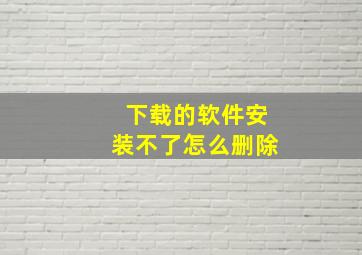 下载的软件安装不了怎么删除